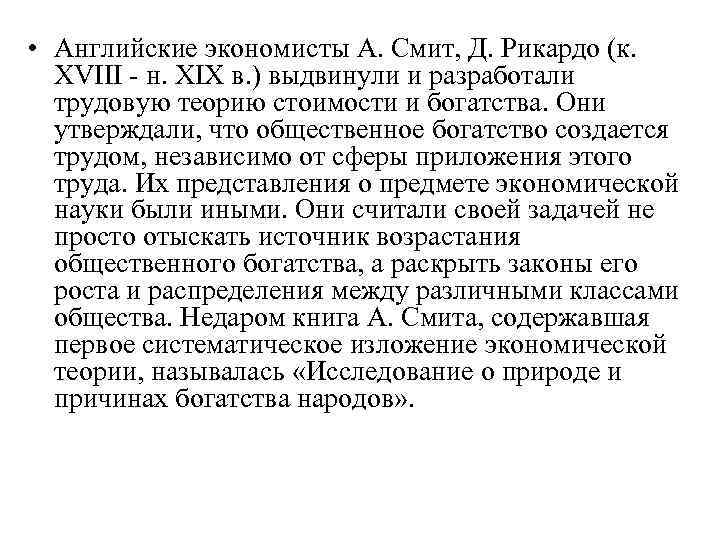 • Английские экономисты А. Смит, Д. Рикардо (к. XVIII - н. XIX в.) выдвинули и разработали трудовую теорию стоимости и богатства. Они утверждали, что общественное богатство создается трудом, независимо от сферы приложения этого труда. Их представления о предмете экономической науки были иными. Они считали своей задачей не просто отыскать источник возрастания общественного богатства, а раскрыть законы его роста и распределения между различными классами общества. Недаром книга А. Смита, содержавшая первое систематическое изложение экономической теории, называлась «Исследование о природе и причинах богатства народов».